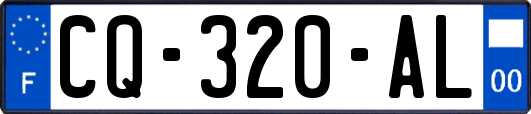 F
CQ-320-AL
00